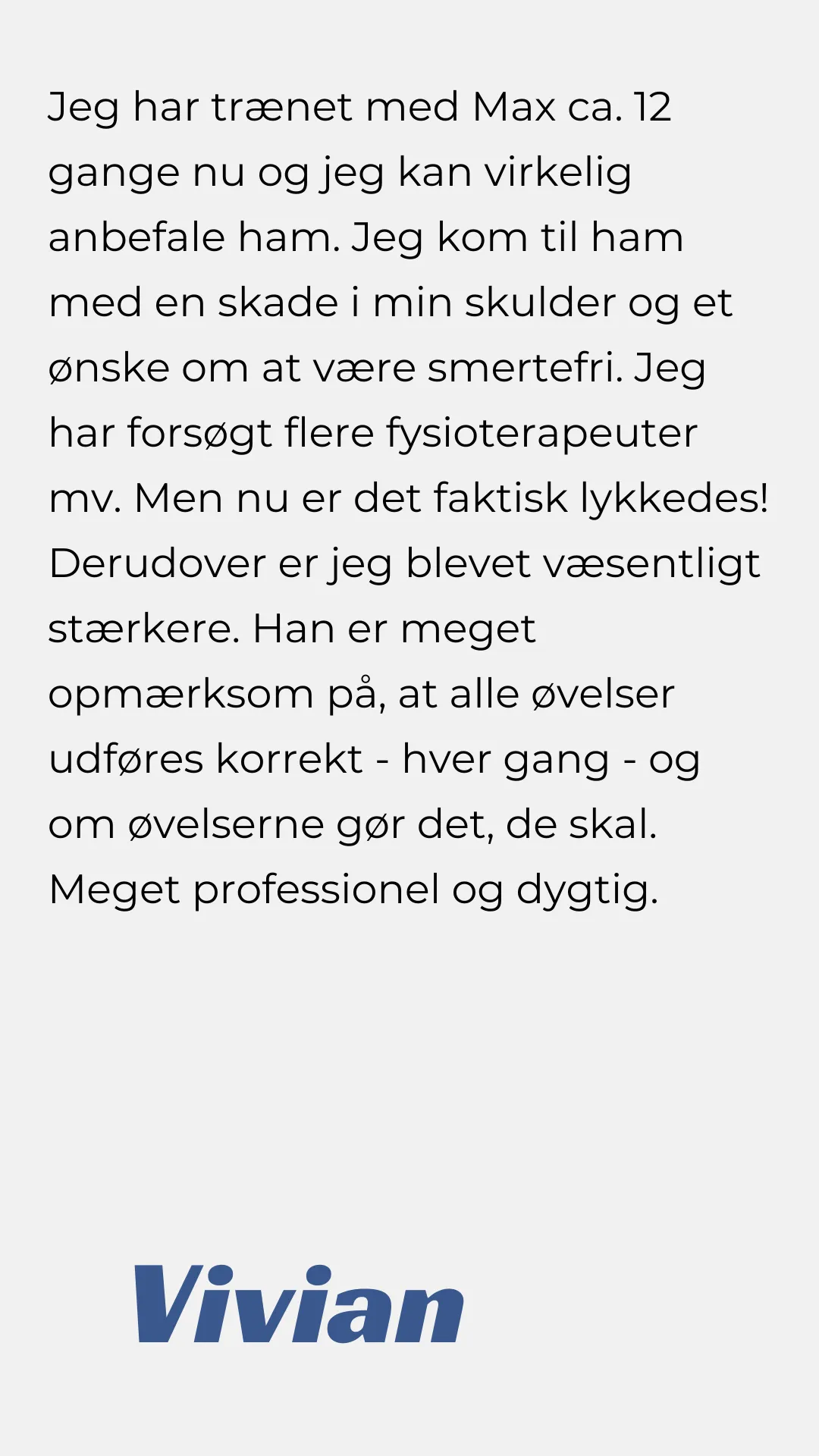 Jeg har trænet med Max ca. 12 gange nu og jeg kan virkelig anbefale ham. Jeg kom til ham med en skade i min skulder og et ønske om at være smertefri. Jeg har forsøgt flere fysioterapeuter mv. Men nu er det faktisk lykkedes! Derudover er jeg blevet væsentligt stærkere. Han er meget opmærksom på, at alle øvelser udføres korrekt - hver gang - og om øvelserne gør det, de skal. Meget professionel og dygtig.

Vivian